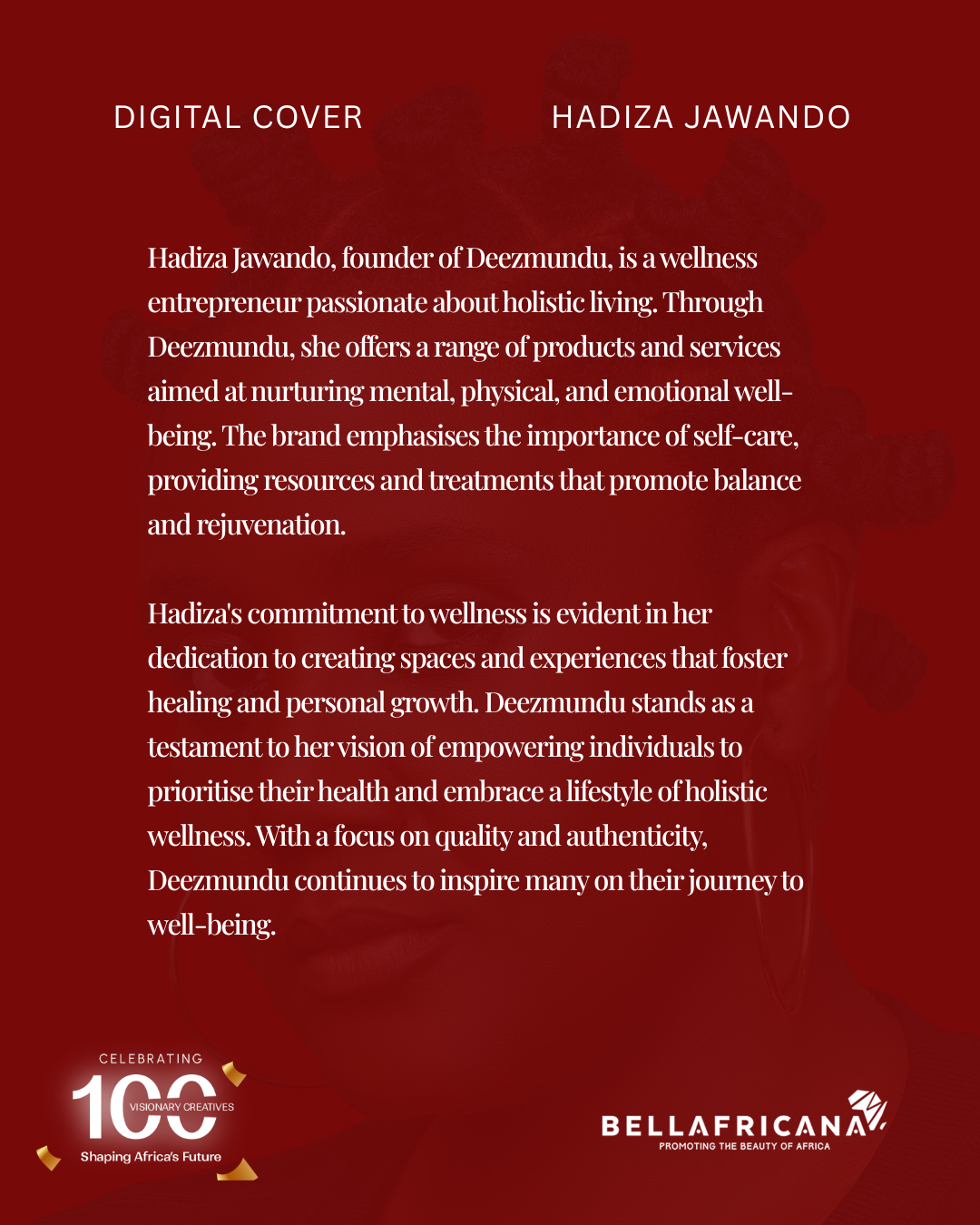 DIGITAL COVER

HADIZA JAWANDO

Hadiza Jawando, founder of Deezmundu, is a wellness entrepreneur passionate about holistic living. Through Deezmundu, she offers a range of products and services aimed at nurturing mental, physical, and emotional well-being. The brand emphasises the importance of self-care, providing resources and treatments that promote balance and rejuvenation.

Hadiza's commitment to wellness is evident in her dedication to creating spaces and experiences that foster healing and personal growth. Deezmundu stands as a testament to her vision of empowering individuals to prioritise their health and embrace a lifestyle of holistic wellness. With a focus on quality and authenticity, Deezmundu continues to inspire many on their journey to well-being.

CELEBRATING
100
VISIONARY CREATIVES
Shaping Africa's Future

BELLAFRICANA
PROMOTING THE BEAUTY OF AFRICA